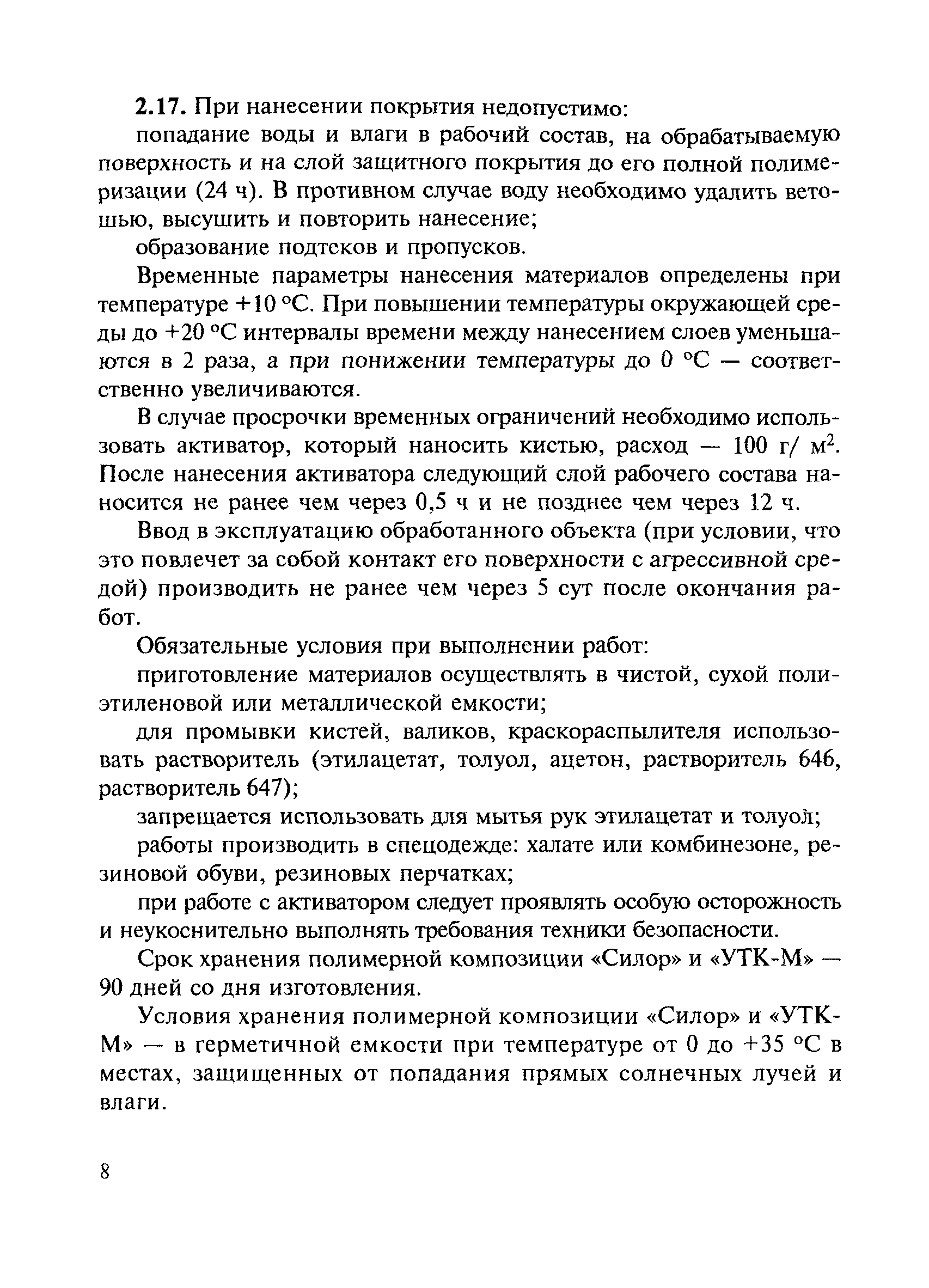 2.17. При нанесении покрытия недопустимо:

попадание воды и влаги в рабочий состав, на обрабатываемую поверхность и на слой защитного покрытия до его полной полимеризации (24 ч). В противном случае воду необходимо удалить ветошью, высушить и повторить нанесение;

образование подтеков и пропусков.

Временные параметры нанесения материалов определены при температуре +10 °С. При повышении температуры окружающей среды до +20 °С интервалы времени между нанесением слоев уменьшаются в 2 раза, а при понижении температуры до 0 °С — соответственно увеличиваются.

В случае просрочки временных ограничений необходимо использовать активатор, который наносить кистью, расход — 100 г/ $м^2$. После нанесения активатора следующий слой рабочего состава наносится не ранее чем через 0,5 ч и не позднее чем через 12 ч.

Ввод в эксплуатацию обработанного объекта (при условии, что это повлечет за собой контакт его поверхности с агрессивной средой) производить не ранее чем через 5 сут после окончания работ.

Обязательные условия при выполнении работ:

приготовление материалов осуществлять в чистой, сухой полиэтиленовой или металлической емкости;

для промывки кистей, валиков, краскораспылителя использовать растворитель (этилацетат, толуол, ацетон, растворитель 646, растворитель 647);

запрещается использовать для мытья рук этилацетат и толуол;

работы производить в спецодежде: халате или комбинезоне, резиновой обуви, резиновых перчатках;

при работе с активатором следует проявлять особую осторожность и неукоснительно выполнять требования техники безопасности.

Срок хранения полимерной композиции «Силор» и «УТК-М» — 90 дней со дня изготовления.

Условия хранения полимерной композиции «Силор» и «УТК-М» — в герметичной емкости при температуре от 0 до +35 °С в местах, защищенных от попадания прямых солнечных лучей и влаги.

8